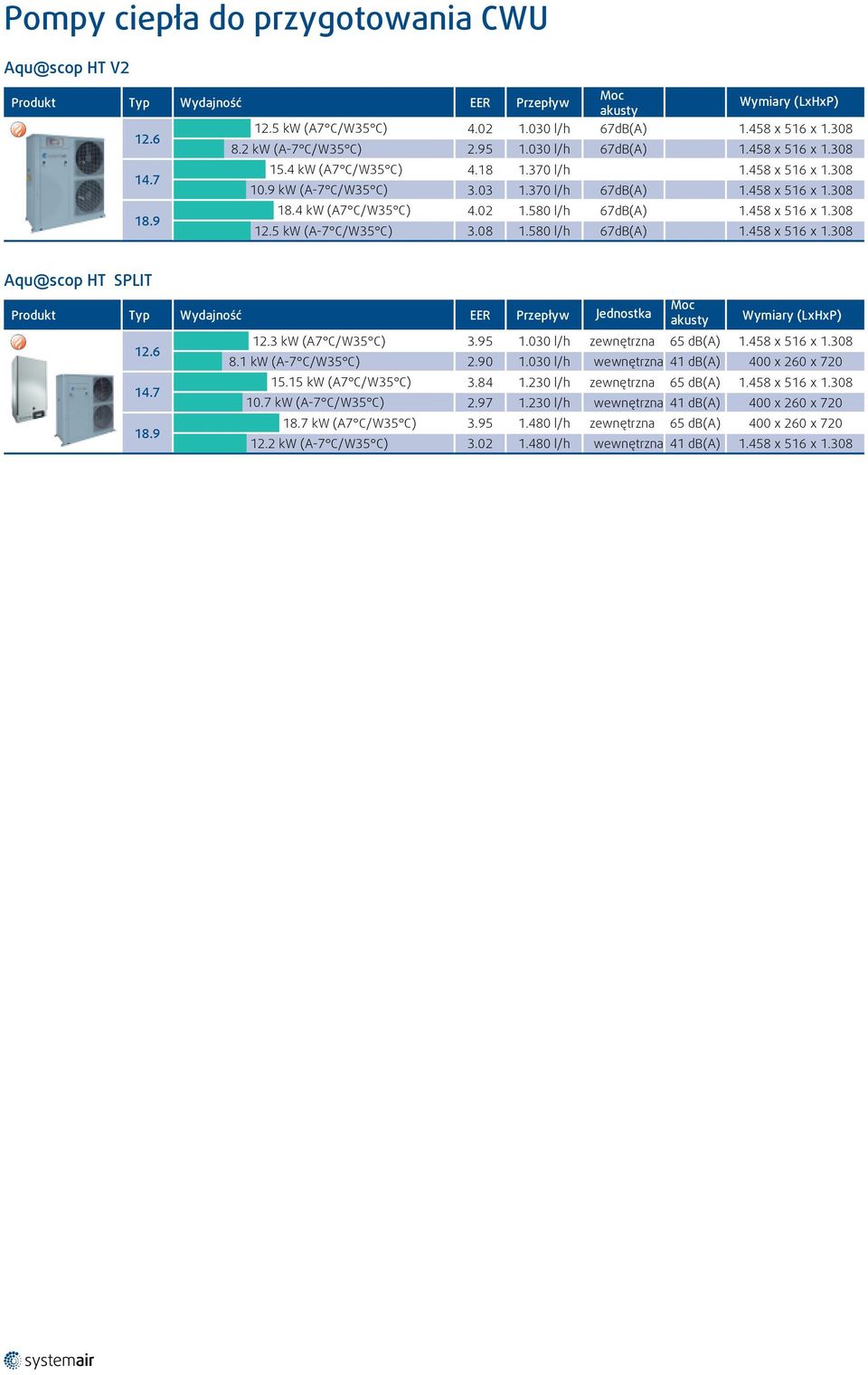 Pompy ciepła do przygotowania CWU

Aqu@scop HT V2

| Produkt | Typ | Wydajność | EER | Przepływ | Moc akusty | | Wymiary (LxHxP) |
|---|---|---|---|---|---|---|---|
| | 12.6 | 12.5 kW (A7°C/W35°C) | 4.02 | 1.030 l/h | 67dB(A) | | 1.458 x 516 x 1.308 |
| | | 8.2 kW (A-7°C/W35°C) | 2.95 | 1.030 l/h | 67dB(A) | | 1.458 x 516 x 1.308 |
| | 14.7 | 15.4 kW (A7°C/W35°C) | 4.18 | 1.370 l/h | | | 1.458 x 516 x 1.308 |
| | | 10.9 kW (A-7°C/W35°C) | 3.03 | 1.370 l/h | 67dB(A) | | 1.458 x 516 x 1.308 |
| | 18.9 | 18.4 kW (A7°C/W35°C) | 4.02 | 1.580 l/h | 67dB(A) | | 1.458 x 516 x 1.308 |
| | | 12.5 kW (A-7°C/W35°C) | 3.08 | 1.580 l/h | 67dB(A) | | 1.458 x 516 x 1.308 |

Aqu@scop HT SPLIT

| Produkt | Typ | Wydajność | EER | Przepływ | Jednostka | Moc akusty | Wymiary (LxHxP) |
|---|---|---|---|---|---|---|---|
| | 12.6 | 12.3 kW (A7°C/W35°C) | 3.95 | 1.030 l/h | zewnętrzna | 65 dB(A) | 1.458 x 516 x 1.308 |
| | | 8.1 kW (A-7°C/W35°C) | 2.90 | 1.030 l/h | wewnętrzna | 41 dB(A) | 400 x 260 x 720 |
| | 14.7 | 15.15 kW (A7°C/W35°C) | 3.84 | 1.230 l/h | zewnętrzna | 65 dB(A) | 1.458 x 516 x 1.308 |
| | | 10.7 kW (A-7°C/W35°C) | 2.97 | 1.230 l/h | wewnętrzna | 41 dB(A) | 400 x 260 x 720 |
| | 18.9 | 18.7 kW (A7°C/W35°C) | 3.95 | 1.480 l/h | zewnętrzna | 65 dB(A) | 400 x 260 x 720 |
| | | 12.2 kW (A-7°C/W35°C) | 3.02 | 1.480 l/h | wewnętrzna | 41 dB(A) | 1.458 x 516 x 1.308 |

systemair